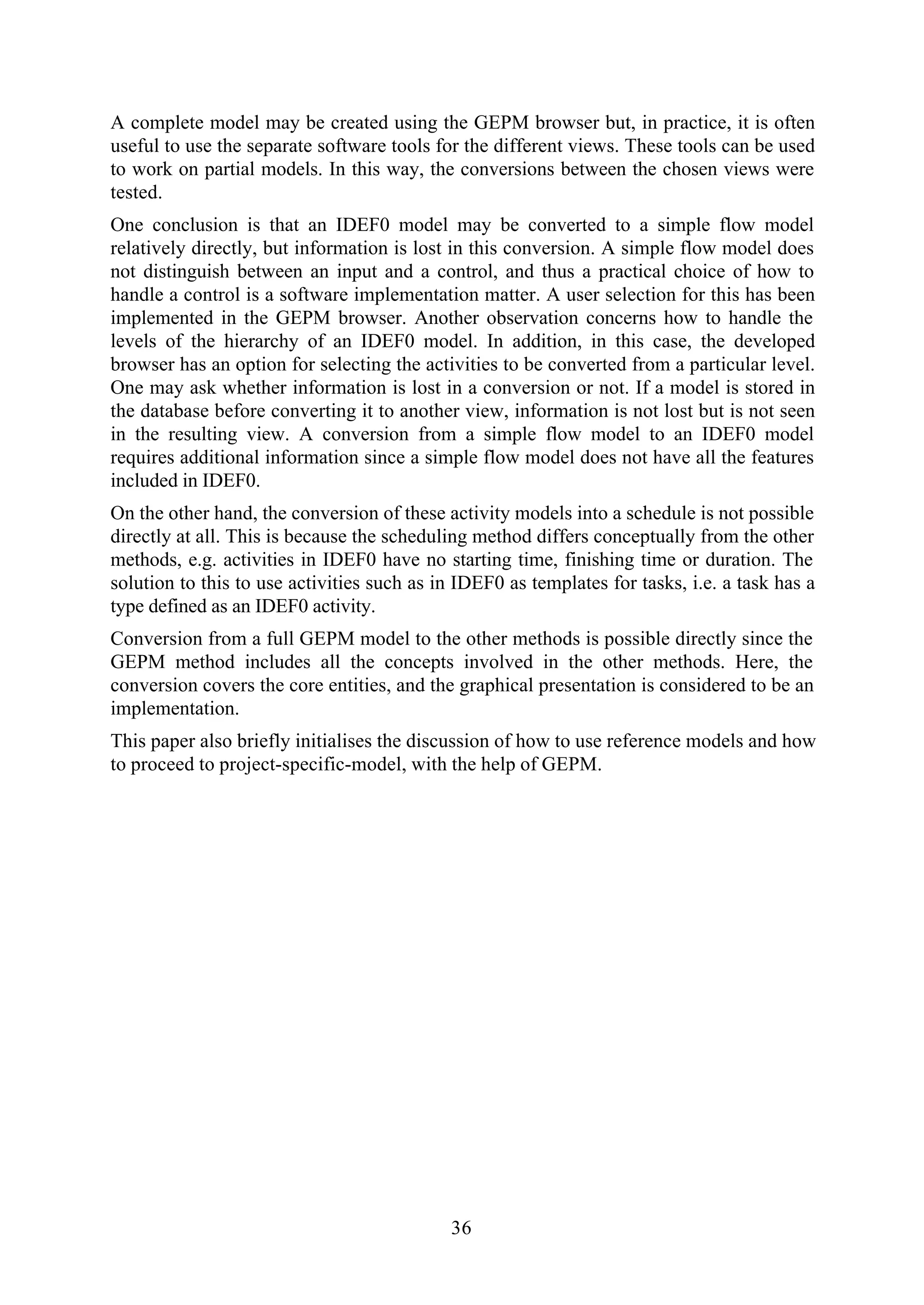 A complete model may be created using the GEPM browser but, in practice, it is often useful to use the separate software tools for the different views. These tools can be used to work on partial models. In this way, the conversions between the chosen views were tested.

One conclusion is that an IDEF0 model may be converted to a simple flow model relatively directly, but information is lost in this conversion. A simple flow model does not distinguish between an input and a control, and thus a practical choice of how to handle a control is a software implementation matter. A user selection for this has been implemented in the GEPM browser. Another observation concerns how to handle the levels of the hierarchy of an IDEF0 model. In addition, in this case, the developed browser has an option for selecting the activities to be converted from a particular level. One may ask whether information is lost in a conversion or not. If a model is stored in the database before converting it to another view, information is not lost but is not seen in the resulting view. A conversion from a simple flow model to an IDEF0 model requires additional information since a simple flow model does not have all the features included in IDEF0.

On the other hand, the conversion of these activity models into a schedule is not possible directly at all. This is because the scheduling method differs conceptually from the other methods, e.g. activities in IDEF0 have no starting time, finishing time or duration. The solution to this to use activities such as in IDEF0 as templates for tasks, i.e. a task has a type defined as an IDEF0 activity.

Conversion from a full GEPM model to the other methods is possible directly since the GEPM method includes all the concepts involved in the other methods. Here, the conversion covers the core entities, and the graphical presentation is considered to be an implementation.

This paper also briefly initialises the discussion of how to use reference models and how to proceed to project-specific-model, with the help of GEPM.

36